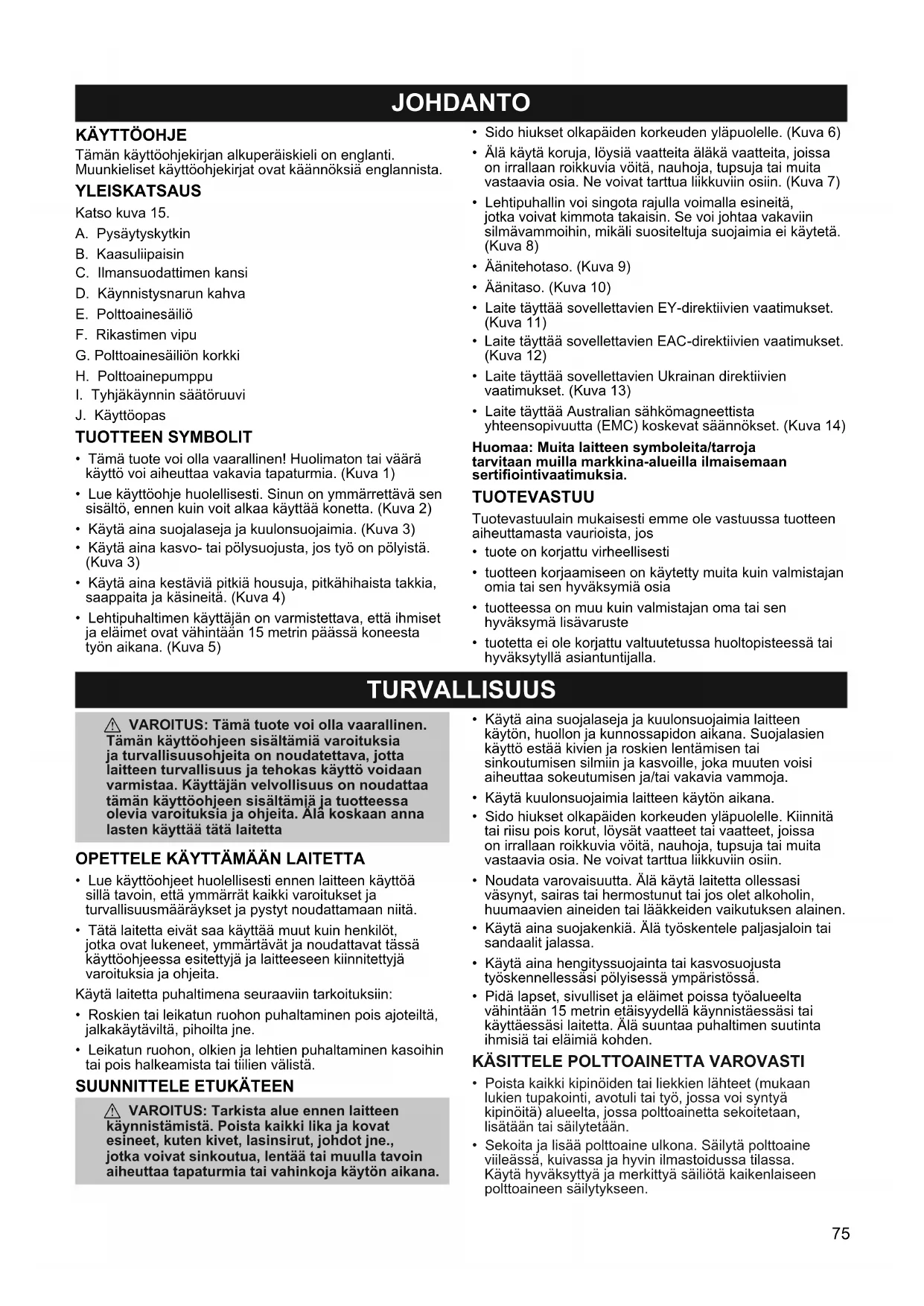 JOHDANTO

KÄYTTÖOHJE
Tämän käyttöohjekirjan alkuperäiskieli on englanti. Muunkieliset käyttöohjekirjat ovat käännöksiä englannista.

YLEISKATSAUS
Katso kuva 15.
A. Pysäytyskytkin
B. Kaasuliipaisin
C. Ilmansuodattimen kansi
D. Käynnistysnarun kahva
E. Polttoainesäiliö
F. Rikastimen vipu
G. Polttoainesäiliön korkki
H. Polttoainepumppu
I. Tyhjäkäynnin säätöruuvi
J. Käyttöopas

TUOTTEEN SYMBOLIT
• Tämä tuote voi olla vaarallinen! Huolimaton tai väärä käyttö voi aiheuttaa vakavia tapaturmia. (Kuva 1)
• Lue käyttöohje huolellisesti. Sinun on ymmärrettävä sen sisältö, ennen kuin voit alkaa käyttää konetta. (Kuva 2)
• Käytä aina suojalaseja ja kuulonsuojaimia. (Kuva 3)
• Käytä aina kasvo- tai pölysuojusta, jos työ on pölyistä. (Kuva 3)
• Käytä aina kestäviä pitkiä housuja, pitkähihaista takkia, saappaita ja käsineitä. (Kuva 4)
• Lehtipuhaltimen käyttäjän on varmistettava, että ihmiset ja eläimet ovat vähintään 15 metrin päässä koneesta työn aikana. (Kuva 5)
• Sido hiukset olkapäiden korkeuden yläpuolelle. (Kuva 6)
• Älä käytä koruja, löysiä vaatteita äläkä vaatteita, joissa on irrallaan roikkuvia vöitä, nauhoja, tupsuja tai muita vastaavia osia. Ne voivat tarttua liikkuviin osiin. (Kuva 7)
• Lehtipuhallin voi singota rajulla voimalla esineitä, jotka voivat kimmota takaisin. Se voi johtaa vakaviin silmävammoihin, mikäli suositeltuja suojaimia ei käytetä. (Kuva 8)
• Äänitehotaso. (Kuva 9)
• Äänitaso. (Kuva 10)
• Laite täyttää sovellettavien EY-direktiivien vaatimukset. (Kuva 11)
• Laite täyttää sovellettavien EAC-direktiivien vaatimukset. (Kuva 12)
• Laite täyttää sovellettavien Ukrainan direktiivien vaatimukset. (Kuva 13)
• Laite täyttää Australian sähkömagneettista yhteensopivuutta (EMC) koskevat säännökset. (Kuva 14)

Huomaa: Muita laitteen symboleita/tarroja tarvitaan muilla markkina-alueilla ilmaisemaan sertifiointivaatimuksia.

TUOTEVASTUU
Tuotevastuulain mukaisesti emme ole vastuussa tuotteen aiheuttamasta vaurioista, jos
• tuote on korjattu virheellisesti
• tuotteen korjaamiseen on käytetty muita kuin valmistajan omia tai sen hyväksymiä osia
• tuotteessa on muu kuin valmistajan oma tai sen hyväksymä lisävaruste
• tuotetta ei ole korjattu valtuutetussa huoltopisteessä tai hyväksytyllä asiantuntijalla.

TURVALLISUUS

⚠ VAROITUS: Tämä tuote voi olla vaarallinen. Tämän käyttöohjeen sisältämiä varoituksia ja turvallisuusohjeita on noudatettava, jotta laitteen turvallisuus ja tehokas käyttö voidaan varmistaa. Käyttäjän velvollisuus on noudattaa tämän käyttöohjeen sisältämiä ja tuotteessa olevia varoituksia ja ohjeita. Älä koskaan anna lasten käyttää tätä laitetta

OPETTELE KÄYTTÄMÄÄN LAITETTA
• Lue käyttöohjeet huolellisesti ennen laitteen käyttöä sillä tavoin, että ymmärrät kaikki varoitukset ja turvallisuusmääräykset ja pystyt noudattamaan niitä.
• Tätä laitetta eivät saa käyttää muut kuin henkilöt, jotka ovat lukeneet, ymmärtävät ja noudattavat tässä käyttöohjeessa esitettyjä ja laitteeseen kiinnitettyjä varoituksia ja ohjeita.
Käytä laitetta puhaltimena seuraaviin tarkoituksiin:
• Roskien tai leikatun ruohon puhaltaminen pois ajoteiltä, jalkakäytäviltä, pihoilta jne.
• Leikatun ruohon, olkien ja lehtien puhaltaminen kasoihin tai pois halkeamista tai tiilien välistä.

SUUNNITTELE ETUKÄTEEN

⚠ VAROITUS: Tarkista alue ennen laitteen käynnistämistä. Poista kaikki lika ja kovat esineet, kuten kivet, lasinsirut, johdot jne., jotka voivat sinkoutua, lentää tai muulla tavoin aiheuttaa tapaturmia tai vahinkoja käytön aikana.

• Käytä aina suojalaseja ja kuulonsuojaimia laitteen käytön, huollon ja kunnossapidon aikana. Suojalasien käyttö estää kivien ja roskien lentämisen tai sinkoutumisen silmiin ja kasvoille, joka muuten voisi aiheuttaa sokeutumisen ja/tai vakavia vammoja.
• Käytä kuulonsuojaimia laitteen käytön aikana.
• Sido hiukset olkapäiden korkeuden yläpuolelle. Kiinnitä tai riisu pois korut, löysät vaatteet tai vaatteet, joissa on irrallaan roikkuvia vöitä, nauhoja, tupsuja tai muita vastaavia osia. Ne voivat tarttua liikkuviin osiin.
• Noudata varovaisuutta. Älä käytä laitetta ollessasi väsynyt, sairas tai hermostunut tai jos olet alkoholin, huumaavien aineiden tai lääkkeiden vaikutuksen alainen.
• Käytä aina suojakenkiä. Älä työskentele paljasjaloin tai sandaalit jalassa.
• Käytä aina hengityssuojainta tai kasvosuojusta työskennellessäsi pölyisessä ympäristössä.
• Pidä lapset, sivulliset ja eläimet poissa työalueelta vähintään 15 metrin etäisyydellä käynnistäessäsi tai käyttäessäsi laitetta. Älä suuntaa puhaltimen suutinta ihmisiä tai eläimiä kohden.

KÄSITTELE POLTTOAINETTA VAROVASTI
• Poista kaikki kipinöiden tai liekkien lähteet (mukaan lukien tupakointi, avotuli tai työ, jossa voi syntyä kipinöitä) alueelta, jossa polttoainetta sekoitetaan, lisätään tai säilytetään.
• Sekoita ja lisää polttoaine ulkona. Säilytä polttoaine viileässä, kuivassa ja hyvin ilmastoidussa tilassa. Käytä hyväksyttyä ja merkittyä säiliötä kaikenlaiseen polttoaineen säilytykseen.

75